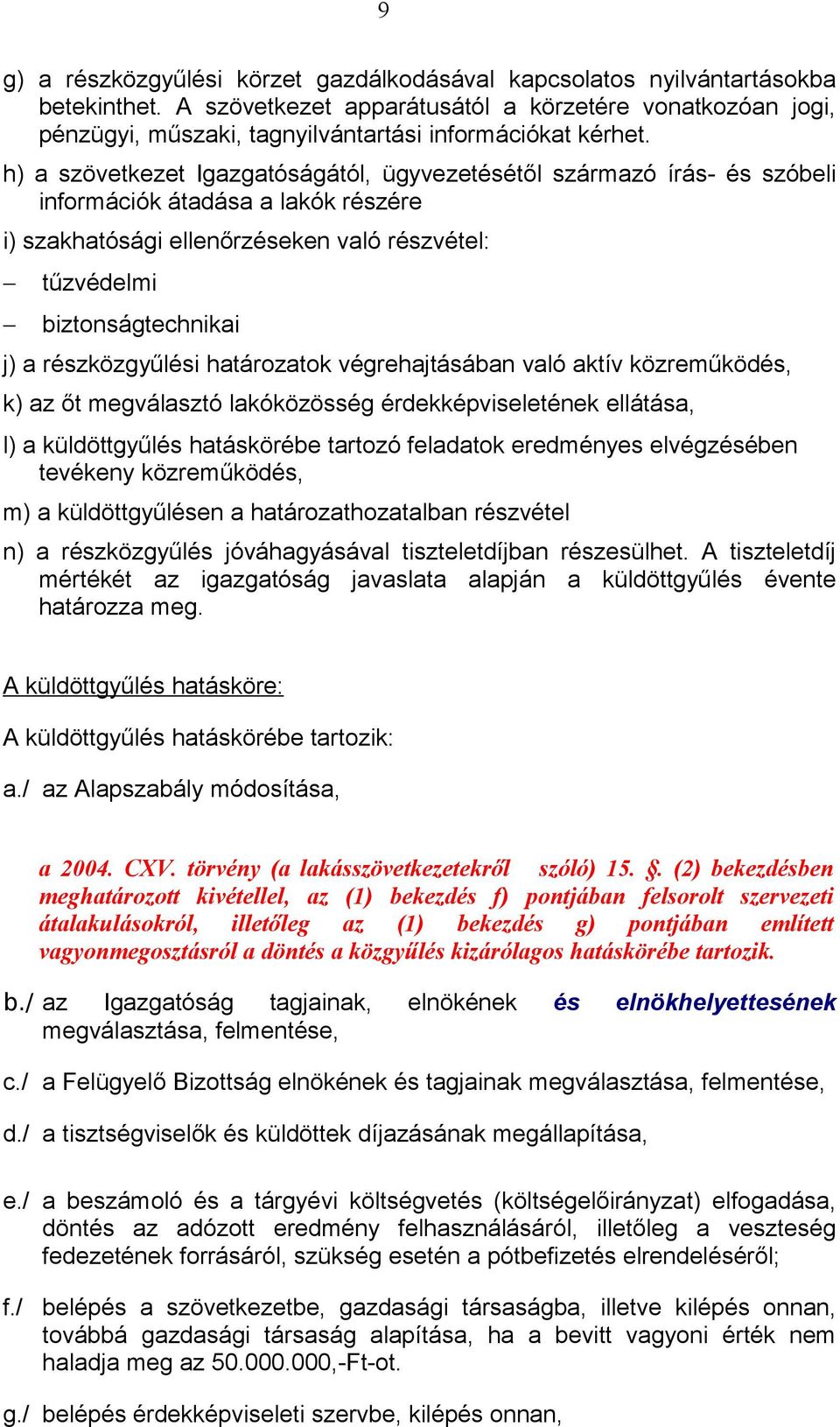 9

g) a részközgyűlési körzet gazdálkodásával kapcsolatos nyilvántartásokba betekinthet. A szövetkezet apparátusától a körzetére vonatkozóan jogi, pénzügyi, műszaki, tagnyilvántartási információkat kérhet.

h) a szövetkezet Igazgatóságától, ügyvezetésétől származó írás- és szóbeli információk átadása a lakók részére

i) szakhatósági ellenőrzéseken való részvétel:

– tűzvédelmi

– biztonságtechnikai

j) a részközgyűlési határozatok végrehajtásában való aktív közreműködés,

k) az őt megválasztó lakóközösség érdekképviseletének ellátása,

l) a küldöttgyűlés hatáskörébe tartozó feladatok eredményes elvégzésében tevékeny közreműködés,

m) a küldöttgyűlésen a határozathozatalban részvétel

n) a részközgyűlés jóváhagyásával tiszteletdíjban részesülhet. A tiszteletdíj mértékét az igazgatóság javaslata alapján a küldöttgyűlés évente határozza meg.

A küldöttgyűlés hatásköre:

A küldöttgyűlés hatáskörébe tartozik:

a./ az Alapszabály módosítása,

a 2004. CXV. törvény (a lakásszövetkezetekről szóló) 15. §. (2) bekezdésben meghatározott kivétellel, az (1) bekezdés f) pontjában felsorolt szervezeti átalakulásokról, illetőleg az (1) bekezdés g) pontjában említett vagyonmegosztásról a döntés a közgyűlés kizárólagos hatáskörébe tartozik.

b./ az Igazgatóság tagjainak, elnökének és elnökhelyettesének megválasztása, felmentése,

c./ a Felügyelő Bizottság elnökének és tagjainak megválasztása, felmentése,

d./ a tisztségviselők és küldöttek díjazásának megállapítása,

e./ a beszámoló és a tárgyévi költségvetés (költségelőirányzat) elfogadása, döntés az adózott eredmény felhasználásáról, illetőleg a veszteség fedezetének forrásáról, szükség esetén a pótbefizetés elrendeléséről;

f./ belépés a szövetkezetbe, gazdasági társaságba, illetve kilépés onnan, továbbá gazdasági társaság alapítása, ha a bevitt vagyoni érték nem haladja meg az 50.000.000,-Ft-ot.

g./ belépés érdekképviseleti szervbe, kilépés onnan,